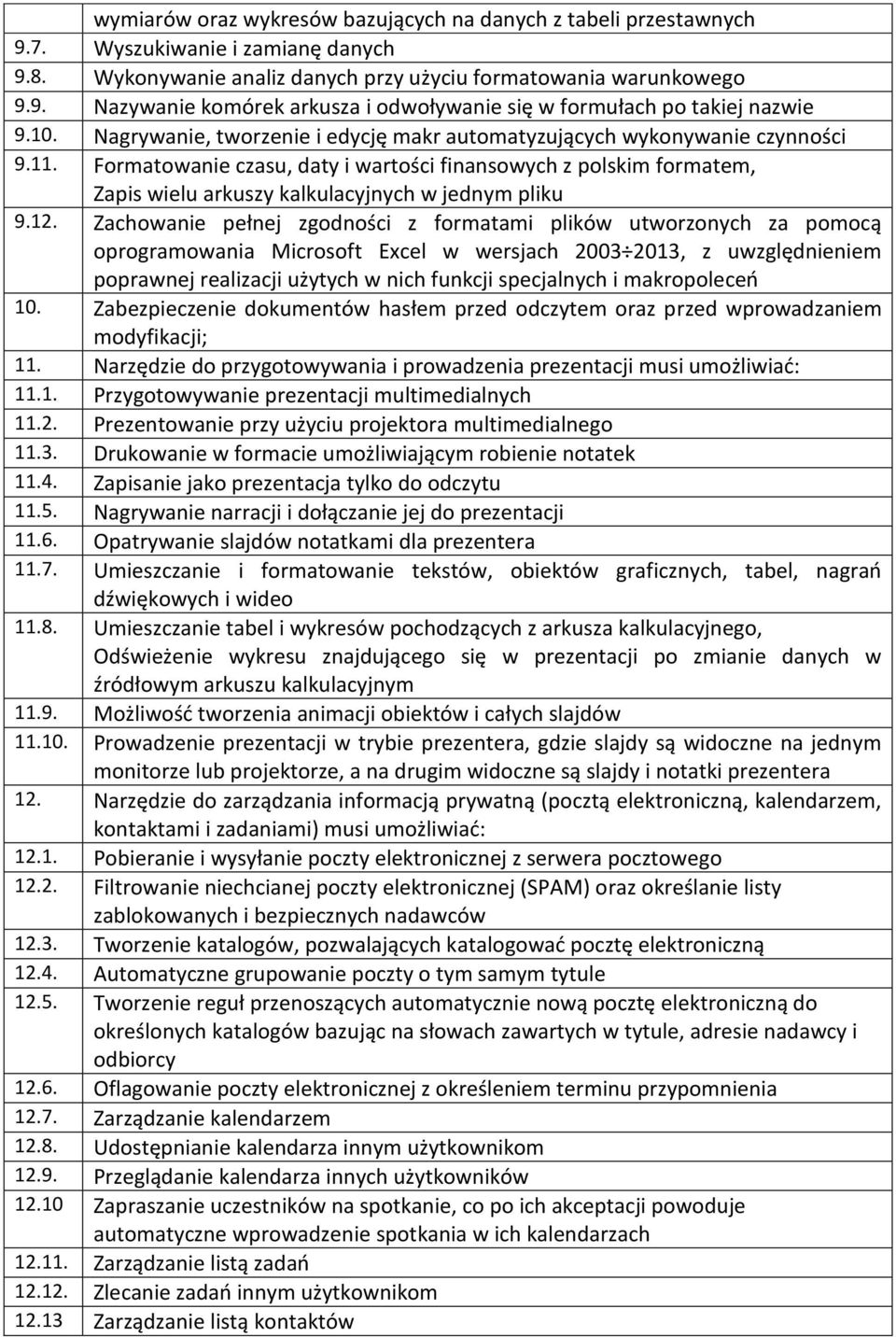 | | wymiarów oraz wykresów bazujących na danych z tabeli przestawnych |
|---|---|
| 9.7. | Wyszukiwanie i zamianę danych |
| 9.8. | Wykonywanie analiz danych przy użyciu formatowania warunkowego |
| 9.9. | Nazywanie komórek arkusza i odwoływanie się w formułach po takiej nazwie |
| 9.10. | Nagrywanie, tworzenie i edycję makr automatyzujących wykonywanie czynności |
| 9.11. | Formatowanie czasu, daty i wartości finansowych z polskim formatem, Zapis wielu arkuszy kalkulacyjnych w jednym pliku |
| 9.12. | Zachowanie pełnej zgodności z formatami plików utworzonych za pomocą oprogramowania Microsoft Excel w wersjach 2003÷2013, z uwzględnieniem poprawnej realizacji użytych w nich funkcji specjalnych i makropoleceń |
| 10. | Zabezpieczenie dokumentów hasłem przed odczytem oraz przed wprowadzaniem modyfikacji; |
| 11. | Narzędzie do przygotowywania i prowadzenia prezentacji musi umożliwiać: |
| 11.1. | Przygotowywanie prezentacji multimedialnych |
| 11.2. | Prezentowanie przy użyciu projektora multimedialnego |
| 11.3. | Drukowanie w formacie umożliwiającym robienie notatek |
| 11.4. | Zapisanie jako prezentacja tylko do odczytu |
| 11.5. | Nagrywanie narracji i dołączanie jej do prezentacji |
| 11.6. | Opatrywanie slajdów notatkami dla prezentera |
| 11.7. | Umieszczanie i formatowanie tekstów, obiektów graficznych, tabel, nagrań dźwiękowych i wideo |
| 11.8. | Umieszczanie tabel i wykresów pochodzących z arkusza kalkulacyjnego, Odświeżenie wykresu znajdującego się w prezentacji po zmianie danych w źródłowym arkuszu kalkulacyjnym |
| 11.9. | Możliwość tworzenia animacji obiektów i całych slajdów |
| 11.10. | Prowadzenie prezentacji w trybie prezentera, gdzie slajdy są widoczne na jednym monitorze lub projektorze, a na drugim widoczne są slajdy i notatki prezentera |
| 12. | Narzędzie do zarządzania informacją prywatną (pocztą elektroniczną, kalendarzem, kontaktami i zadaniami) musi umożliwiać: |
| 12.1. | Pobieranie i wysyłanie poczty elektronicznej z serwera pocztowego |
| 12.2. | Filtrowanie niechcianej poczty elektronicznej (SPAM) oraz określanie listy zablokowanych i bezpiecznych nadawców |
| 12.3. | Tworzenie katalogów, pozwalających katalogować pocztę elektroniczną |
| 12.4. | Automatyczne grupowanie poczty o tym samym tytule |
| 12.5. | Tworzenie reguł przenoszących automatycznie nową pocztę elektroniczną do określonych katalogów bazując na słowach zawartych w tytule, adresie nadawcy i odbiorcy |
| 12.6. | Oflagowanie poczty elektronicznej z określeniem terminu przypomnienia |
| 12.7. | Zarządzanie kalendarzem |
| 12.8. | Udostępnianie kalendarza innym użytkownikom |
| 12.9. | Przeglądanie kalendarza innych użytkowników |
| 12.10 | Zapraszanie uczestników na spotkanie, co po ich akceptacji powoduje automatyczne wprowadzenie spotkania w ich kalendarzach |
| 12.11. | Zarządzanie listą zadań |
| 12.12. | Zlecanie zadań innym użytkownikom |
| 12.13 | Zarządzanie listą kontaktów |